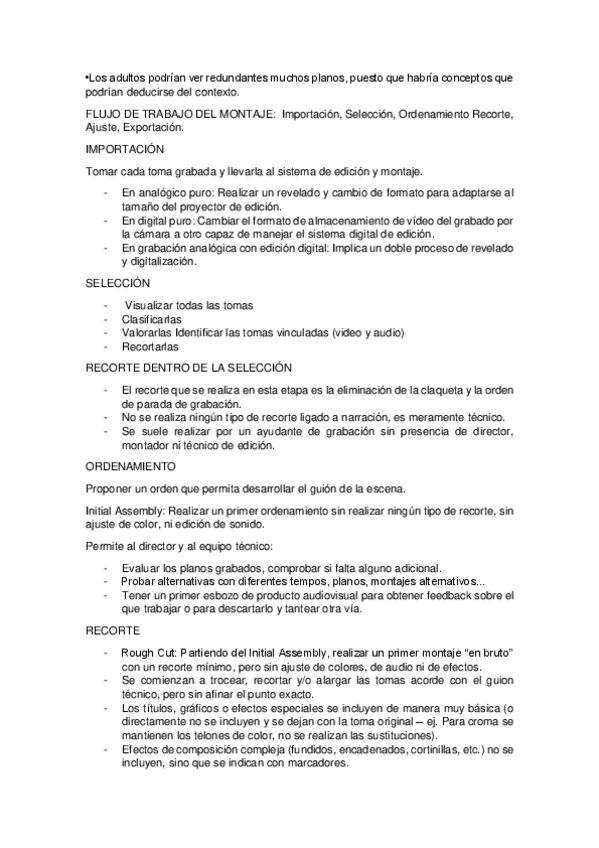 •Los adultos podrían ver redundantes muchos planos, puesto que habría conceptos que podrían deducirse del contexto.

FLUJO DE TRABAJO DEL MONTAJE: Importación, Selección, Ordenamiento Recorte, Ajuste, Exportación.

IMPORTACIÓN

Tomar cada toma grabada y llevarla al sistema de edición y montaje.

- En analógico puro: Realizar un revelado y cambio de formato para adaptarse al tamaño del proyector de edición.
- En digital puro: Cambiar el formato de almacenamiento de vídeo del grabado por la cámara a otro capaz de manejar el sistema digital de edición.
- En grabación analógica con edición digital: Implica un doble proceso de revelado y digitalización.

SELECCIÓN

- Visualizar todas las tomas
- Clasificarlas
- Valorarlas Identificar las tomas vinculadas (video y audio)
- Recortarlas

RECORTE DENTRO DE LA SELECCIÓN

- El recorte que se realiza en esta etapa es la eliminación de la claqueta y la orden de parada de grabación.
- No se realiza ningún tipo de recorte ligado a narración, es meramente técnico.
- Se suele realizar por un ayudante de grabación sin presencia de director, montador ni técnico de edición.

ORDENAMIENTO

Proponer un orden que permita desarrollar el guión de la escena.

Initial Assembly: Realizar un primer ordenamiento sin realizar ningún tipo de recorte, sin ajuste de color, ni edición de sonido.

Permite al director y al equipo técnico:

- Evaluar los planos grabados, comprobar si falta alguno adicional.
- Probar alternativas con diferentes tempos, planos, montajes alternativos...
- Tener un primer esbozo de producto audiovisual para obtener feedback sobre el que trabajar o para descartarlo y tantear otra vía.

RECORTE

- Rough Cut: Partiendo del Initial Assembly, realizar un primer montaje "en bruto" con un recorte mínimo, pero sin ajuste de colores, de audio ni de efectos.
- Se comienzan a trocear, recortar y/o alargar las tomas acorde con el guion técnico, pero sin afinar el punto exacto.
- Los títulos, gráficos o efectos especiales se incluyen de manera muy básica (o directamente no se incluyen y se dejan con la toma original – ej. Para croma se mantienen los telones de color, no se realizan las sustituciones).
- Efectos de composición compleja (fundidos, encadenados, cortinillas, etc.) no se incluyen, sino que se indican con marcadores.